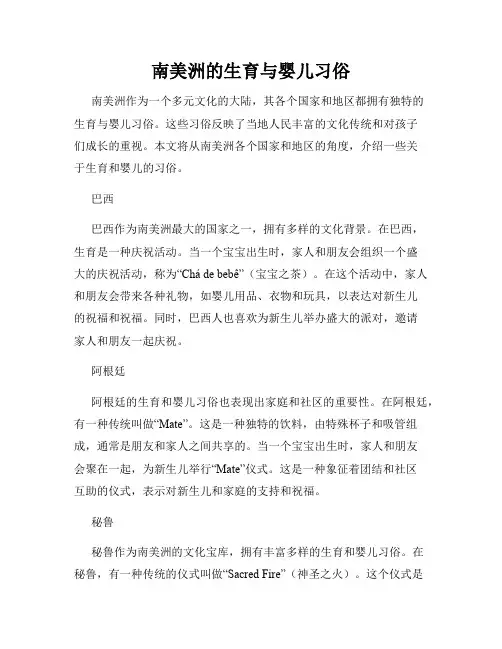 南美洲的生育与婴儿习俗

南美洲作为一个多元文化的大陆，其各个国家和地区都拥有独特的生育与婴儿习俗。这些习俗反映了当地人民丰富的文化传统和对孩子们成长的重视。本文将从南美洲各个国家和地区的角度，介绍一些关于生育和婴儿的习俗。

巴西

巴西作为南美洲最大的国家之一，拥有多样的文化背景。在巴西，生育是一种庆祝活动。当一个宝宝出生时，家人和朋友会组织一个盛大的庆祝活动，称为“Chá de bebê”（宝宝之茶）。在这个活动中，家人和朋友会带来各种礼物，如婴儿用品、衣物和玩具，以表达对新生儿的祝福和祝福。同时，巴西人也喜欢为新生儿举办盛大的派对，邀请家人和朋友一起庆祝。

阿根廷

阿根廷的生育和婴儿习俗也表现出家庭和社区的重要性。在阿根廷，有一种传统叫做“Mate”。这是一种独特的饮料，由特殊杯子和吸管组成，通常是朋友和家人之间共享的。当一个宝宝出生时，家人和朋友会聚在一起，为新生儿举行“Mate”仪式。这是一种象征着团结和社区互助的仪式，表示对新生儿和家庭的支持和祝福。

秘鲁

秘鲁作为南美洲的文化宝库，拥有丰富多样的生育和婴儿习俗。在秘鲁，有一种传统的仪式叫做“Sacred Fire”（神圣之火）。这个仪式是